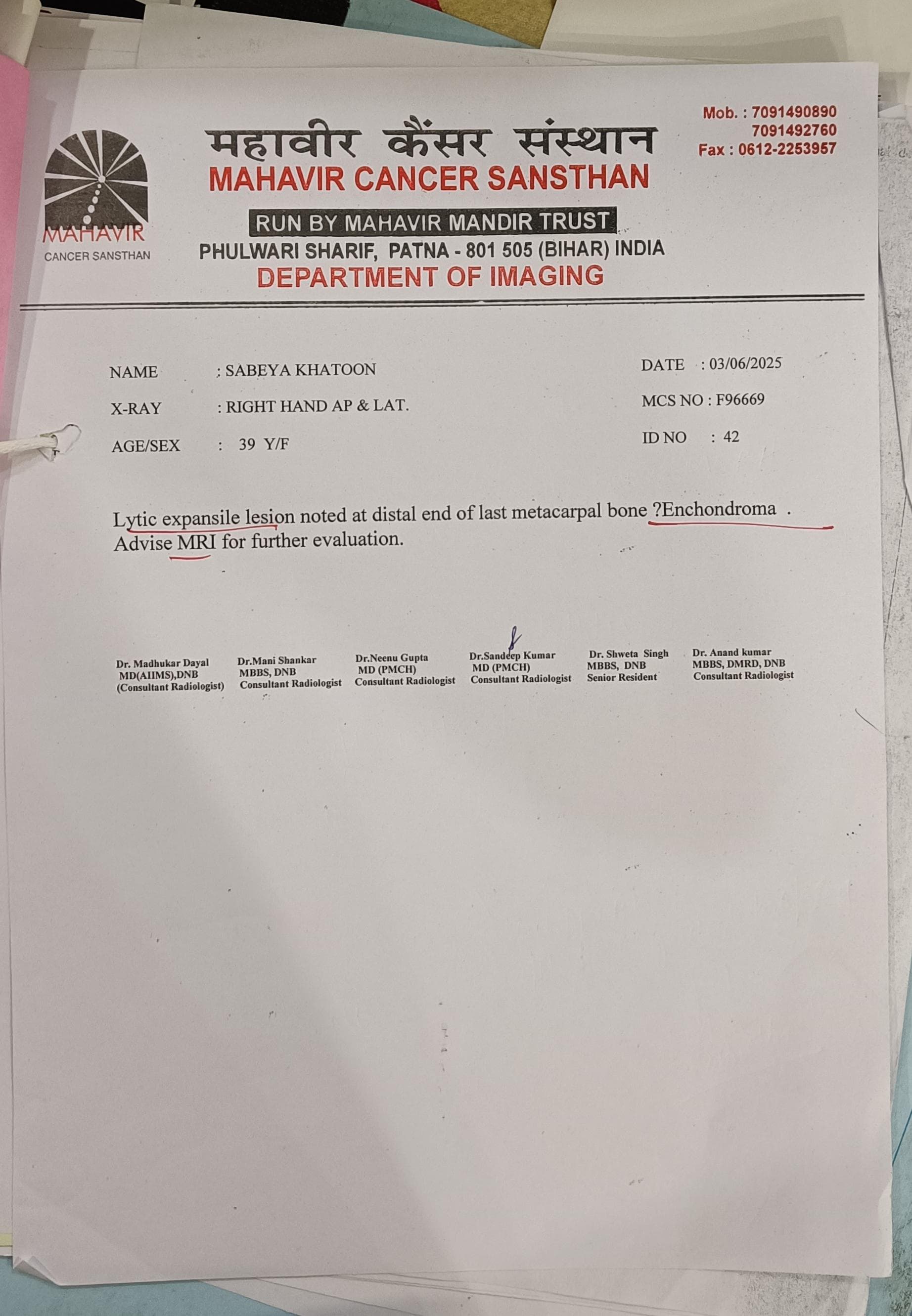 MAHAVIR
CANCER SANSTHAN

महावीर कैंसर संस्थान
MAHAVIR CANCER SANSTHAN
RUN BY MAHAVIR MANDIR TRUST
PHULWARI SHARIF, PATNA - 801 505 (BIHAR) INDIA
DEPARTMENT OF IMAGING

Mob. : 7091490890
7091492760
Fax : 0612-2253957

NAME : SABEYA KHATOON
X-RAY : RIGHT HAND AP & LAT.
AGE/SEX : 39 Y/F

DATE : 03/06/2025
MCS NO : F96669
ID NO : 42

Lytic expansile lesion noted at distal end of last metacarpal bone ?Enchondroma .
Advise MRI for further evaluation.

Dr. Madhukar Dayal
MD(AIIMS),DNB
(Consultant Radiologist)

Dr.Mani Shankar
MBBS, DNB
Consultant Radiologist

Dr.Neenu Gupta
MD (PMCH)
Consultant Radiologist

Dr.Sandeep Kumar
MD (PMCH)
Consultant Radiologist

Dr. Shweta Singh
MBBS, DNB
Senior Resident

Dr. Anand kumar
MBBS, DMRD, DNB
Consultant Radiologist